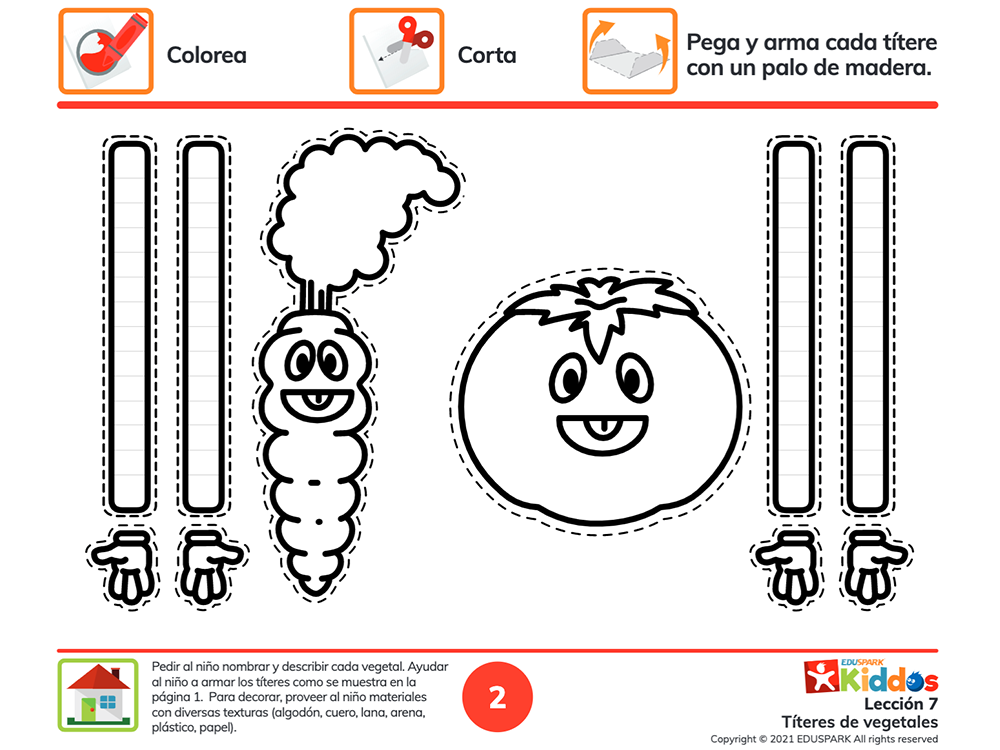 Colorea

Corta

Pega y arma cada títere con un palo de madera.

Pedir al niño nombrar y describir cada vegetal. Ayudar al niño a armar los títeres como se muestra en la página 1. Para decorar, proveer al niño materiales con diversas texturas (algodón, cuero, lana, arena, plástico, papel).

2

EDUSPARK Kiddos
Lección 7
Títeres de vegetales
Copyright © 2021 EDUSPARK All rights reserved